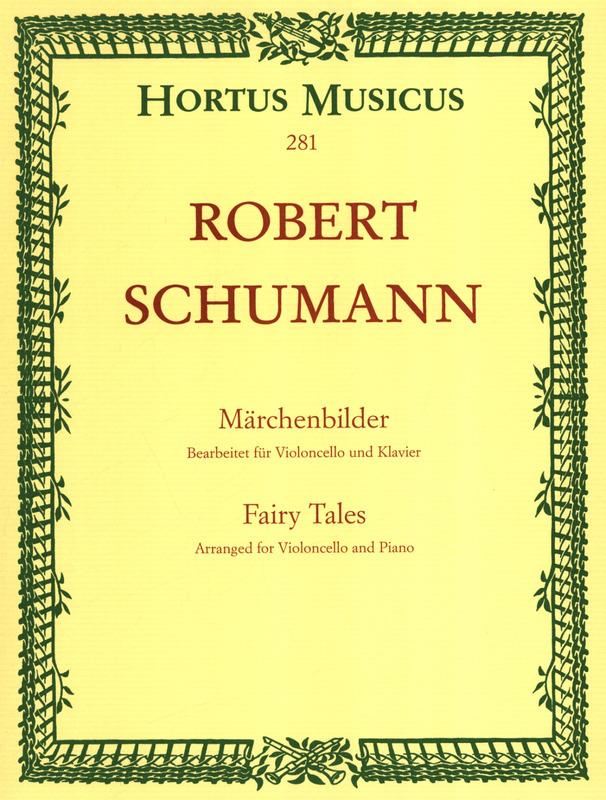 HORTUS MUSICUS
281

ROBERT
SCHUMANN

Märchenbilder
Bearbeitet für Violoncello und Klavier

Fairy Tales
Arranged for Violoncello and Piano